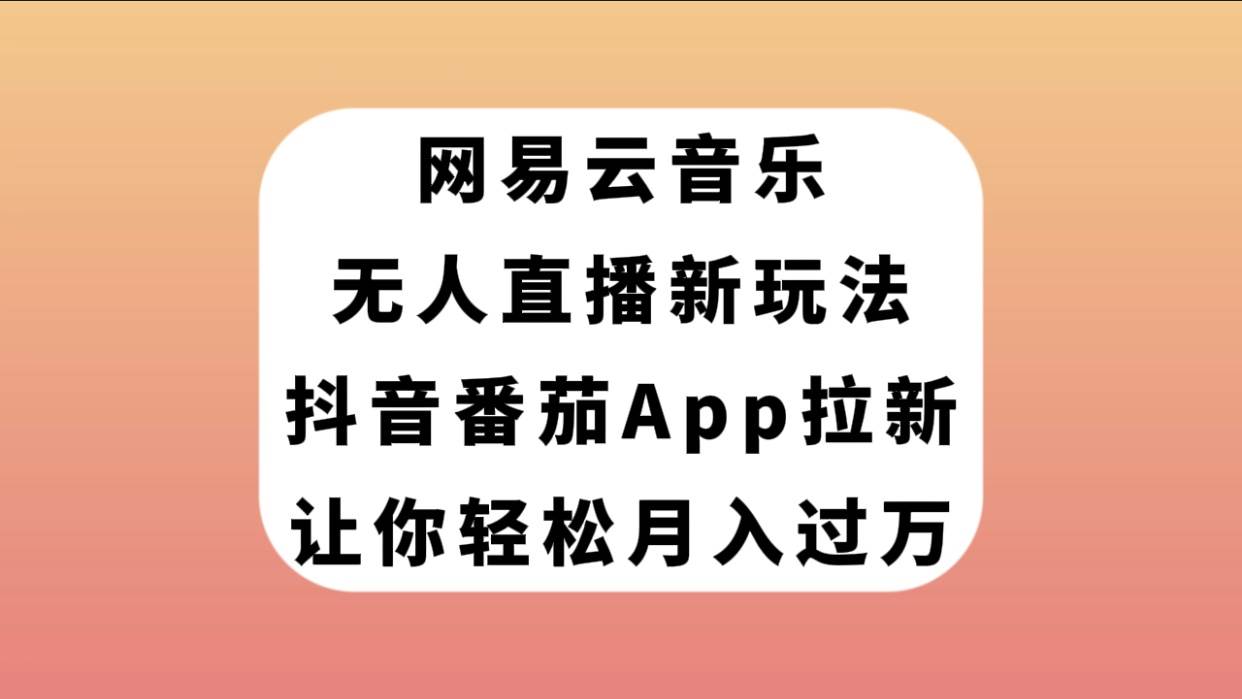 网易云音乐
无人直播新玩法
抖音番茄App拉新
让你轻松月入过万